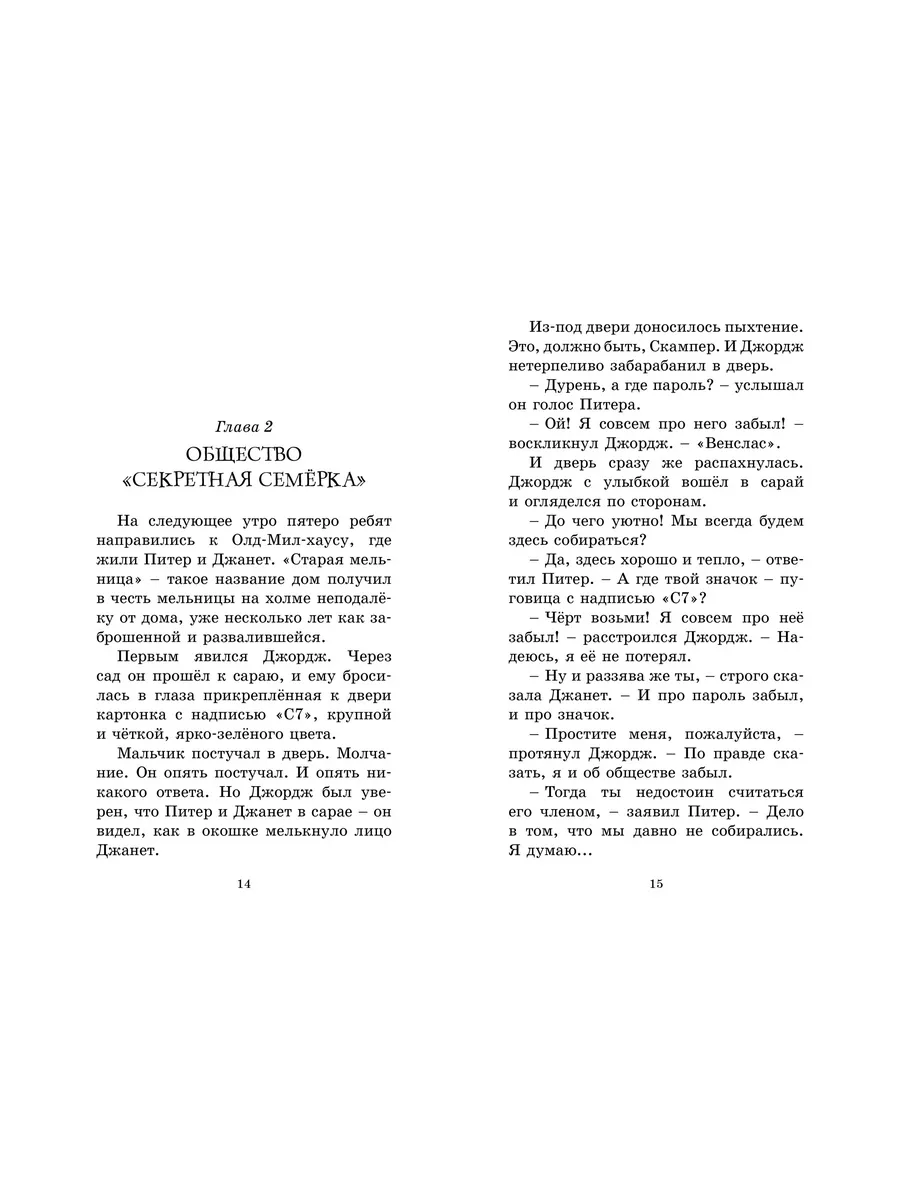 Глава 2

ОБЩЕСТВО «СЕКРЕТНАЯ СЕМЁРКА»

На следующее утро пятеро ребят направились к Олд-Мил-хаусу, где жили Питер и Джанет. «Старая мельница» – такое название дом получил в честь мельницы на холме неподалёку от дома, уже несколько лет как заброшенной и развалившейся.

Первым явился Джордж. Через сад он прошёл к сараю, и ему бросилась в глаза прикреплённая к двери картонка с надписью «С7», крупной и чёткой, ярко-зелёного цвета.

Мальчик постучал в дверь. Молчание. Он опять постучал. И опять никакого ответа. Но Джордж был уверен, что Питер и Джанет в сарае – он видел, как в окошке мелькнуло лицо Джанет.

14

Из-под двери доносилось пыхтение. Это, должно быть, Скампер. И Джордж нетерпеливо забарабанил в дверь.

– Дурень, а где пароль? – услышал он голос Питера.

– Ой! Я совсем про него забыл! – воскликнул Джордж. – «Венслас».

И дверь сразу же распахнулась. Джордж с улыбкой вошёл в сарай и огляделся по сторонам.

– До чего уютно! Мы всегда будем здесь собираться?

– Да, здесь хорошо и тепло, – ответил Питер. – А где твой значок – пуговица с надписью «С7»?

– Чёрт возьми! Я совсем про неё забыл! – расстроился Джордж. – Надеюсь, я её не потерял.

– Ну и раззява же ты, – строго сказала Джанет. – И про пароль забыл, и про значок.

– Простите меня, пожалуйста, – протянул Джордж. – По правде сказать, я и об обществе забыл.

– Тогда ты недостоин считаться его членом, – заявил Питер. – Дело в том, что мы давно не собирались. Я думаю...

15